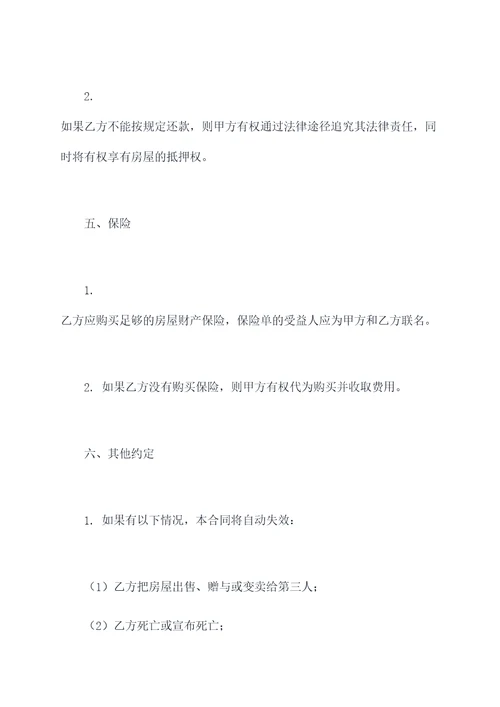 2.

如果乙方不能按规定还款，则甲方有权通过法律途径追究其法律责任，同时将有权享有房屋的抵押权。

五、保险

1.

乙方应购买足够的房屋财产保险，保险单的受益人应为甲方和乙方联名。

2. 如果乙方没有购买保险，则甲方有权代为购买并收取费用。

六、其他约定

1. 如果有以下情况，本合同将自动失效：

（1）乙方把房屋出售、赠与或变卖给第三人；

（2）乙方死亡或宣布死亡；